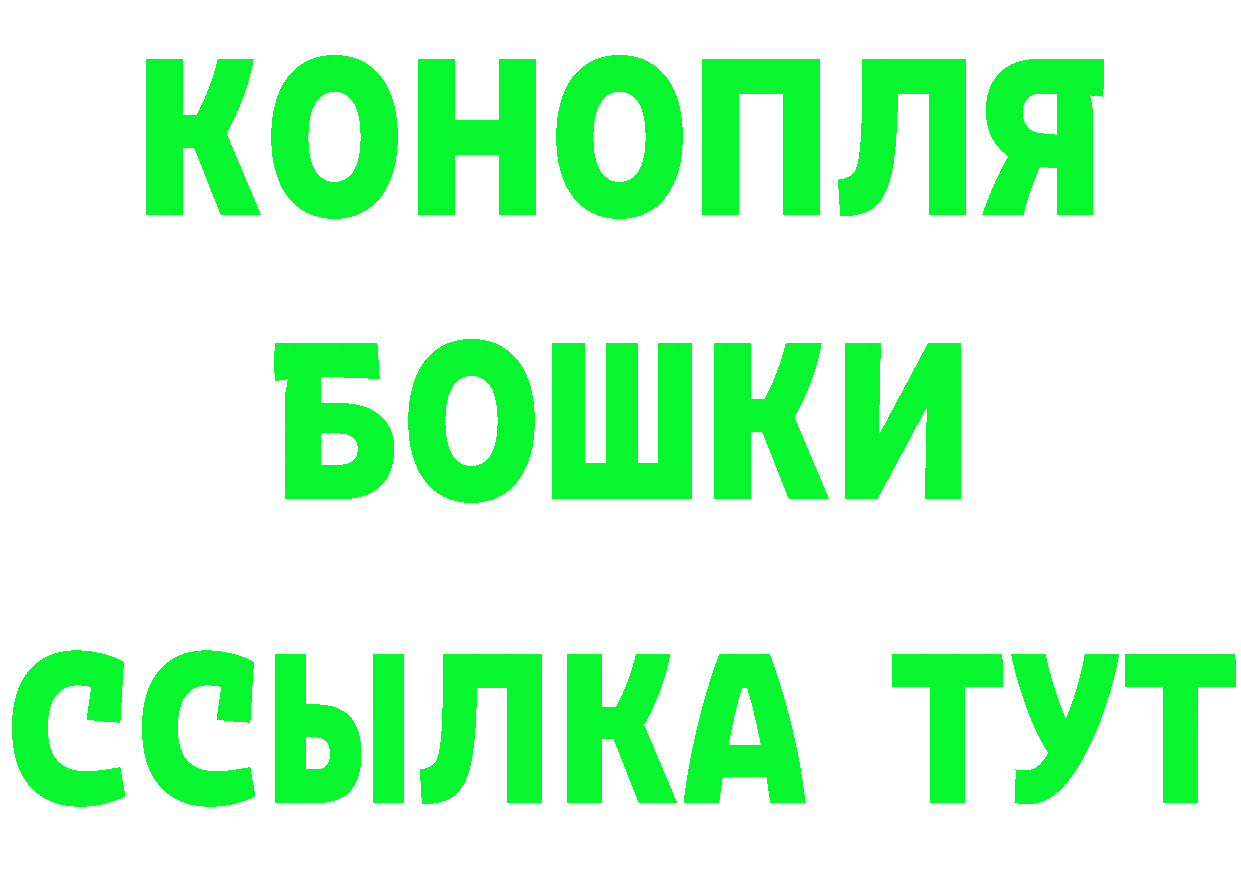 КОНОПЛЯ
БОШКИ
ССЫЛКА ТУТ